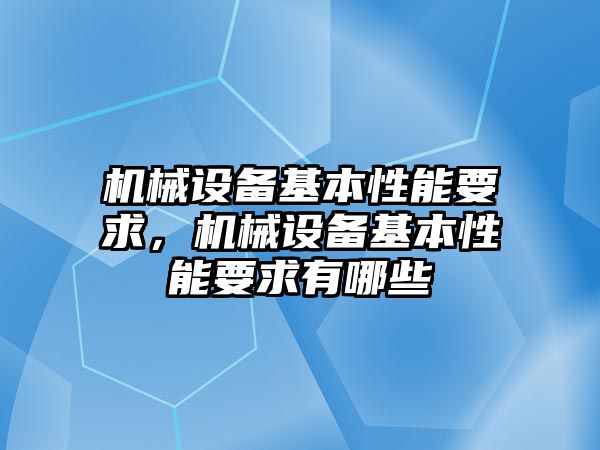 机械设备基本性能要求，机械设备基本性能要求有哪些